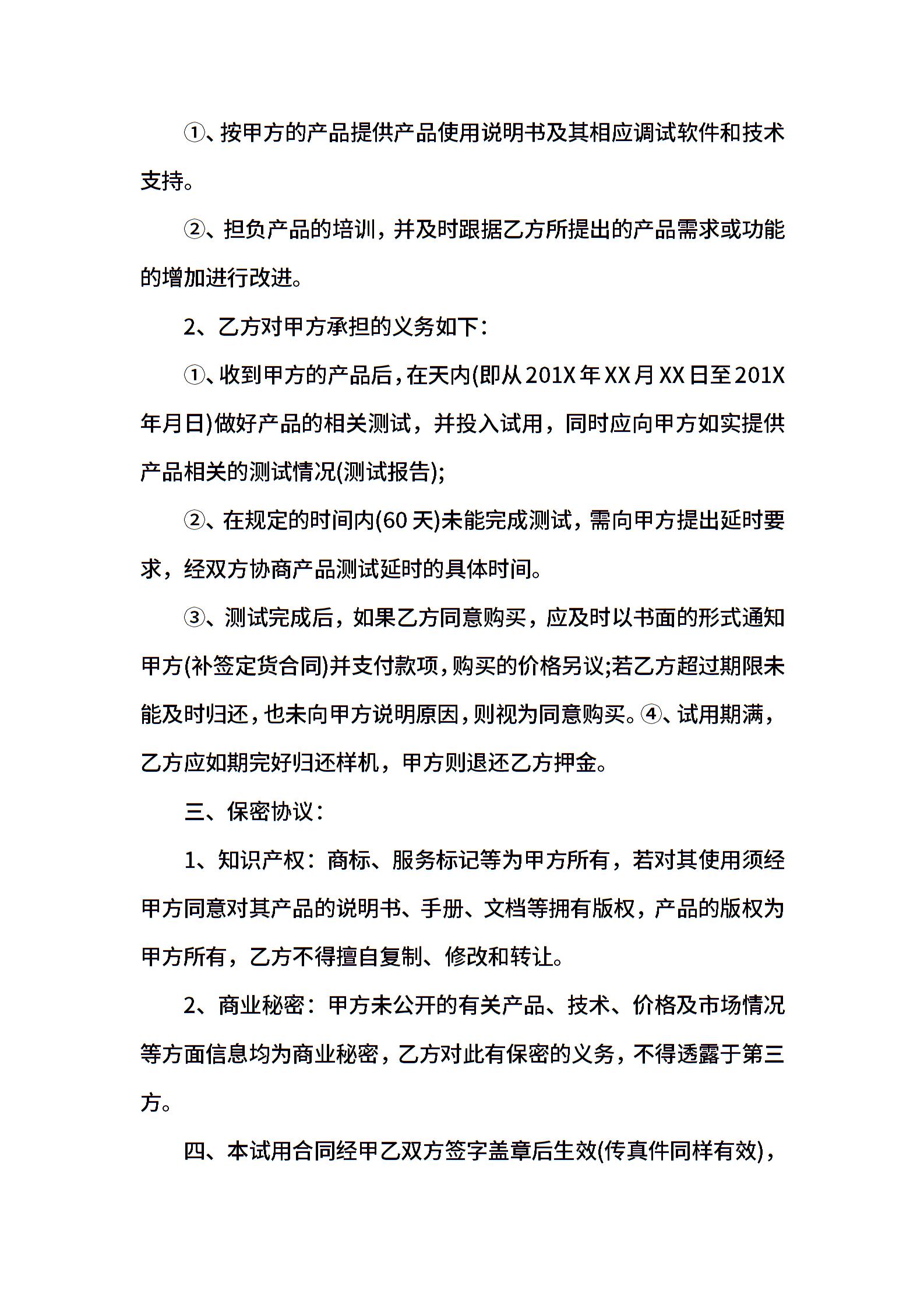 ①、按甲方的产品提供产品使用说明书及其相应调试软件和技术支持。

②、担负产品的培训，并及时跟据乙方所提出的产品需求或功能的增加进行改进。

2、乙方对甲方承担的义务如下：

①、收到甲方的产品后，在天内(即从201X年XX月XX日至201X年月日)做好产品的相关测试，并投入试用，同时应向甲方如实提供产品相关的测试情况(测试报告);

②、在规定的时间内(60天)未能完成测试，需向甲方提出延时要求，经双方协商产品测试延时的具体时间。

③、测试完成后，如果乙方同意购买，应及时以书面的形式通知甲方(补签定货合同)并支付款项，购买的价格另议;若乙方超过期限未能及时归还，也未向甲方说明原因，则视为同意购买。④、试用期满，乙方应如期完好归还样机，甲方则退还乙方押金。

三、保密协议：

1、知识产权：商标、服务标记等为甲方所有，若对其使用须经甲方同意对其产品的说明书、手册、文档等拥有版权，产品的版权为甲方所有，乙方不得擅自复制、修改和转让。

2、商业秘密：甲方未公开的有关产品、技术、价格及市场情况等方面信息均为商业秘密，乙方对此有保密的义务，不得透露于第三方。

四、本试用合同经甲乙双方签字盖章后生效(传真件同样有效)，